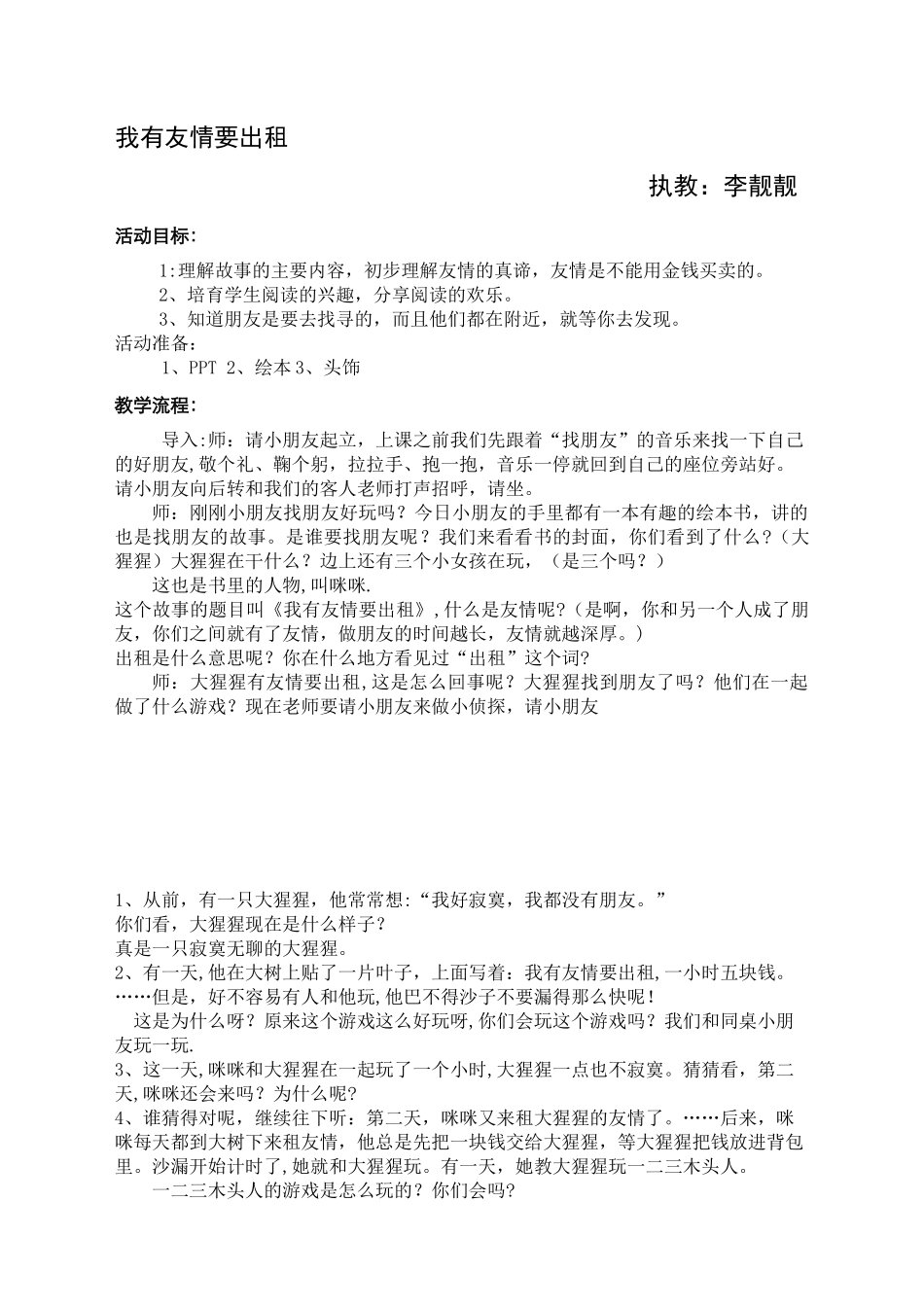 我有友情要出租

执教：李靓靓

活动目标：

1:理解故事的主要内容，初步理解友情的真谛，友情是不能用金钱买卖的。

2、培育学生阅读的兴趣，分享阅读的欢乐。

3、知道朋友是要去找寻的，而且他们都在附近，就等你去发现。

活动准备：

1、PPT 2、绘本 3、头饰

教学流程：

导入:师：请小朋友起立，上课之前我们先跟着“找朋友”的音乐来找一下自己的好朋友,敬个礼、鞠个躬，拉拉手、抱一抱，音乐一停就回到自己的座位旁站好。请小朋友向后转和我们的客人老师打声招呼，请坐。

师：刚刚小朋友找朋友好玩吗？今日小朋友的手里都有一本有趣的绘本书，讲的也是找朋友的故事。是谁要找朋友呢？我们来看看书的封面，你们看到了什么？（大猩猩）大猩猩在干什么？边上还有三个小女孩在玩，（是三个吗？）

这也是书里的人物,叫咪咪.

这个故事的题目叫《我有友情要出租》,什么是友情呢？（是啊，你和另一个人成了朋友，你们之间就有了友情，做朋友的时间越长，友情就越深厚。）

出租是什么意思呢？你在什么地方看见过“出租”这个词?

师：大猩猩有友情要出租,这是怎么回事呢？大猩猩找到朋友了吗？他们在一起做了什么游戏？现在老师要请小朋友来做小侦探，请小朋友

1、从前，有一只大猩猩，他常常想:“我好寂寞，我都没有朋友。”

你们看，大猩猩现在是什么样子？

真是一只寂寞无聊的大猩猩。

2、有一天,他在大树上贴了一片叶子，上面写着：我有友情要出租,一小时五块钱。……但是，好不容易有人和他玩,他巴不得沙子不要漏得那么快呢！

这是为什么呀？原来这个游戏这么好玩呀,你们会玩这个游戏吗？我们和同桌小朋友玩一玩.

3、这一天,咪咪和大猩猩在一起玩了一个小时,大猩猩一点也不寂寞。猜猜看，第二天,咪咪还会来吗？为什么呢?

4、谁猜得对呢，继续往下听：第二天，咪咪又来租大猩猩的友情了。……后来，咪咪每天都到大树下来租友情，他总是先把一块钱交给大猩猩，等大猩猩把钱放进背包里。沙漏开始计时了,她就和大猩猩玩。有一天，她教大猩猩玩一二三木头人。

一二三木头人的游戏是怎么玩的？你们会吗?